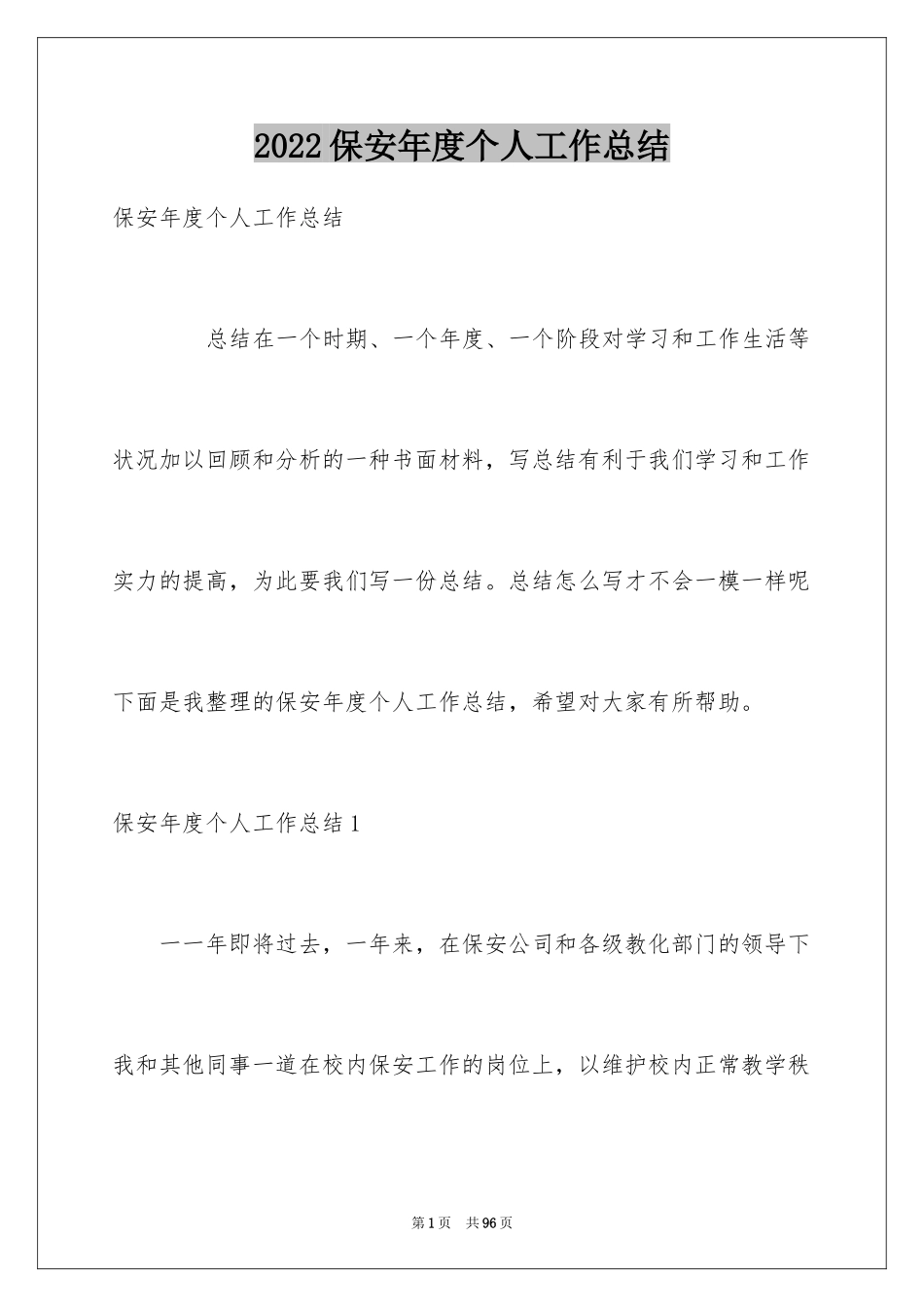 2022保安年度个人工作总结

保安年度个人工作总结

总结在一个时期、一个年度、一个阶段对学习和工作生活等状况加以回顾和分析的一种书面材料，写总结有利于我们学习和工作实力的提高，为此要我们写一份总结。总结怎么写才不会一模一样呢下面是我整理的保安年度个人工作总结，希望对大家有所帮助。

保安年度个人工作总结1

一一年即将过去，一年来，在保安公司和各级教化部门的领导下我和其他同事一道在校内保安工作的岗位上，以维护校内正常教学秩

第1页 共96页